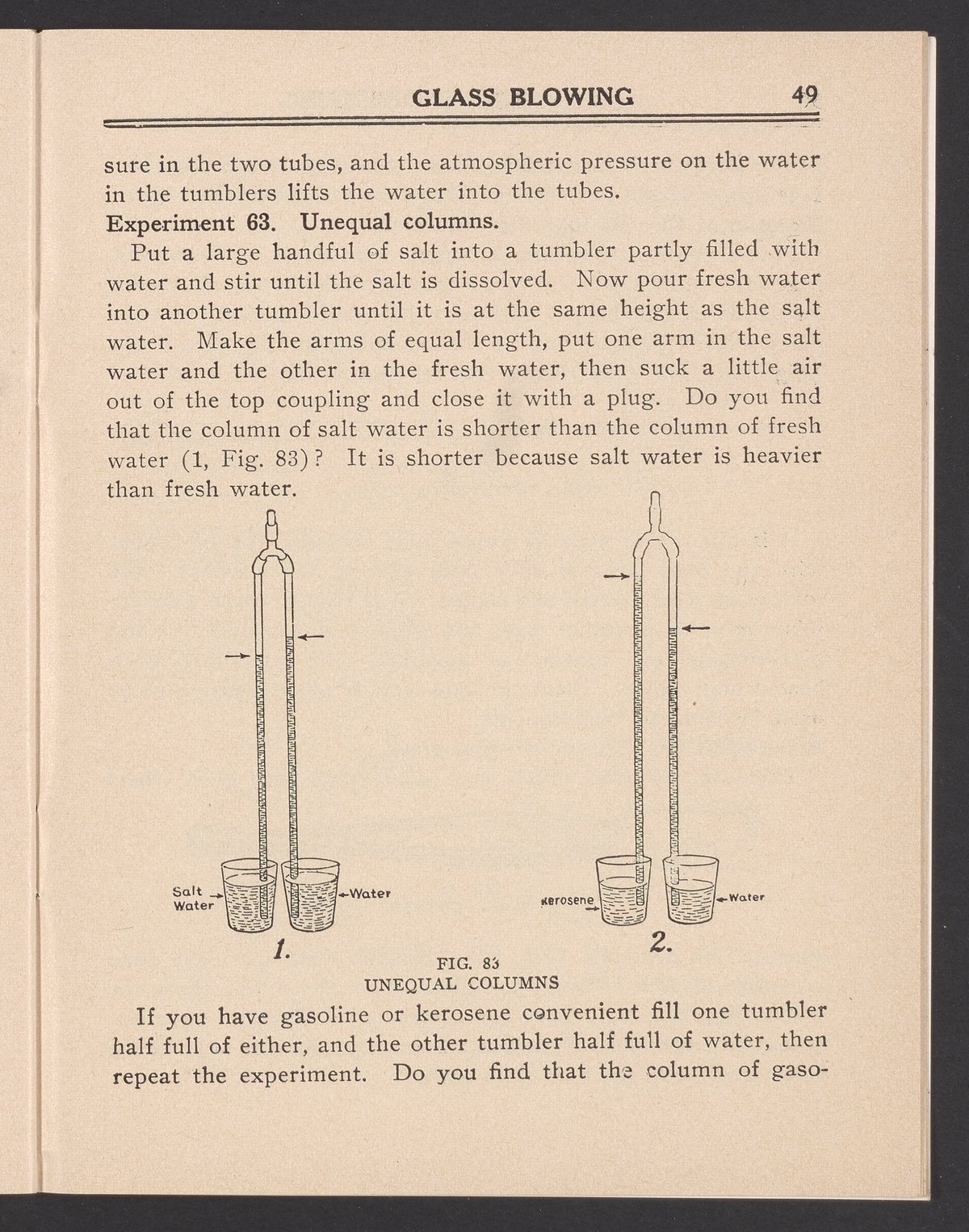 GLASS BLOWING 49

sure in the two tubes, and the atmospheric pressure on the water in the tumblers lifts the water into the tubes.

Experiment 63. Unequal columns.

Put a large handful of salt into a tumbler partly filled with water and stir until the salt is dissolved. Now pour fresh water into another tumbler until it is at the same height as the salt water. Make the arms of equal length, put one arm in the salt water and the other in the fresh water, then suck a little air out of the top coupling and close it with a plug. Do you find that the column of salt water is shorter than the column of fresh water (1, Fig. 83)? It is shorter because salt water is heavier than fresh water.

Salt Water
Water
1.
Kerosene
Water
2.

FIG. 83
UNEQUAL COLUMNS

If you have gasoline or kerosene convenient fill one tumbler half full of either, and the other tumbler half full of water, then repeat the experiment. Do you find that the column of gaso-